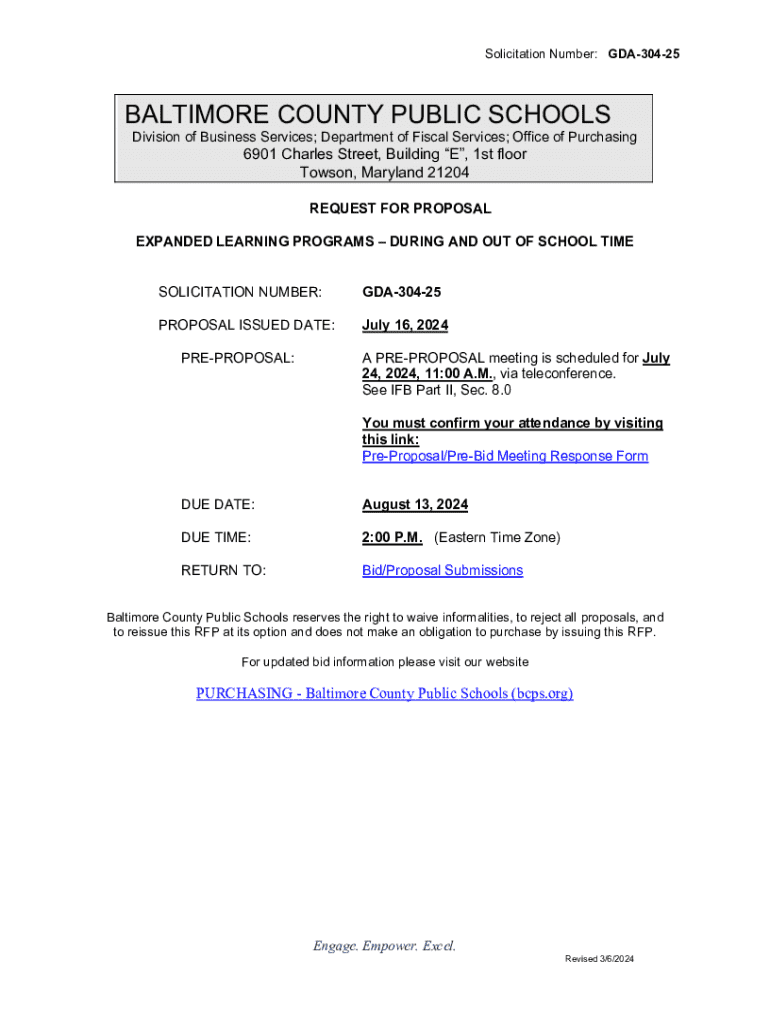 Solicitation Number: GDA-304-25

BALTIMORE COUNTY PUBLIC SCHOOLS
Division of Business Services; Department of Fiscal Services; Office of Purchasing
6901 Charles Street, Building "E", 1st floor
Towson, Maryland 21204

REQUEST FOR PROPOSAL

EXPANDED LEARNING PROGRAMS – DURING AND OUT OF SCHOOL TIME

SOLICITATION NUMBER: GDA-304-25

PROPOSAL ISSUED DATE: July 16, 2024

PRE-PROPOSAL: A PRE-PROPOSAL meeting is scheduled for July 24, 2024, 11:00 A.M., via teleconference. See IFB Part II, Sec. 8.0

You must confirm your attendance by visiting this link:
Pre-Proposal/Pre-Bid Meeting Response Form

DUE DATE: August 13, 2024

DUE TIME: 2:00 P.M. (Eastern Time Zone)

RETURN TO: Bid/Proposal Submissions

Baltimore County Public Schools reserves the right to waive informalities, to reject all proposals, and to reissue this RFP at its option and does not make an obligation to purchase by issuing this RFP.

For updated bid information please visit our website

PURCHASING - Baltimore County Public Schools (bcps.org)

Engage. Empower. Excel.

Revised 3/6/2024